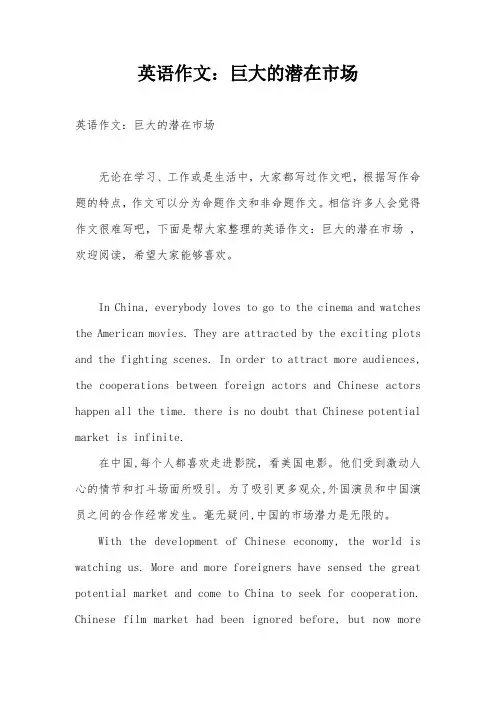 英语作文：巨大的潜在市场

英语作文：巨大的潜在市场

无论在学习、工作或是生活中，大家都写过作文吧，根据写作命题的特点，作文可以分为命题作文和非命题作文。相信许多人会觉得作文很难写吧，下面是帮大家整理的英语作文：巨大的潜在市场 ，欢迎阅读，希望大家能够喜欢。

In China, everybody loves to go to the cinema and watches the American movies. They are attracted by the exciting plots and the fighting scenes. In order to attract more audiences, the cooperations between foreign actors and Chinese actors happen all the time. there is no doubt that Chinese potential market is infinite.

在中国，每个人都喜欢走进影院，看美国电影。他们受到激动人心的情节和打斗场面所吸引。为了吸引更多观众，外国演员和中国演员之间的合作经常发生。毫无疑问，中国的市场潜力是无限的。

With the development of Chinese economy, the world is watching us. More and more foreigners have sensed the great potential market and come to China to seek for cooperation. Chinese film market had been ignored before, but now more